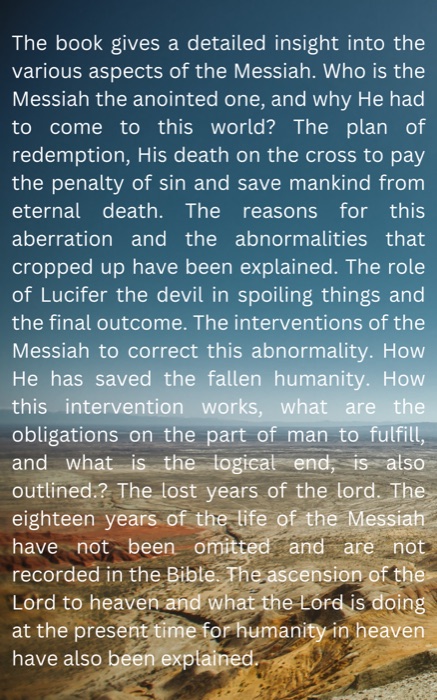 The book gives a detailed insight into the various aspects of the Messiah. Who is the Messiah the anointed one, and why He had to come to this world? The plan of redemption, His death on the cross to pay the penalty of sin and save mankind from eternal death. The reasons for this aberration and the abnormalities that cropped up have been explained. The role of Lucifer the devil in spoiling things and the final outcome. The interventions of the Messiah to correct this abnormality. How He has saved the fallen humanity. How this intervention works, what are the obligations on the part of man to fulfill, and what is the logical end, is also outlined.? The lost years of the lord. The eighteen years of the life of the Messiah have not been omitted and are not recorded in the Bible. The ascension of the Lord to heaven and what the Lord is doing at the present time for humanity in heaven have also been explained.